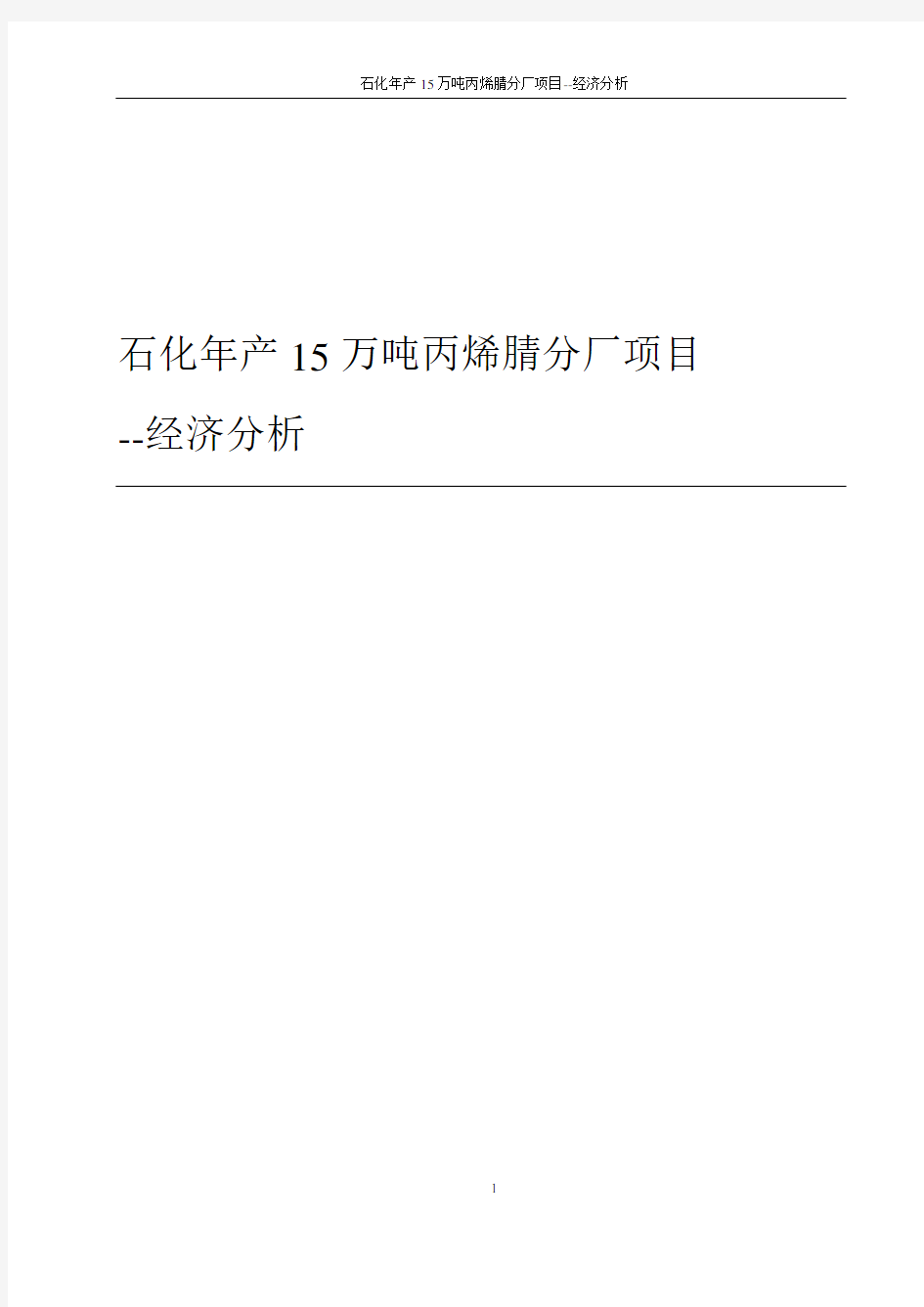 石化年产15万吨丙烯腈分厂项目--经济分析

石化年产15万吨丙烯腈分厂项目
--经济分析

1